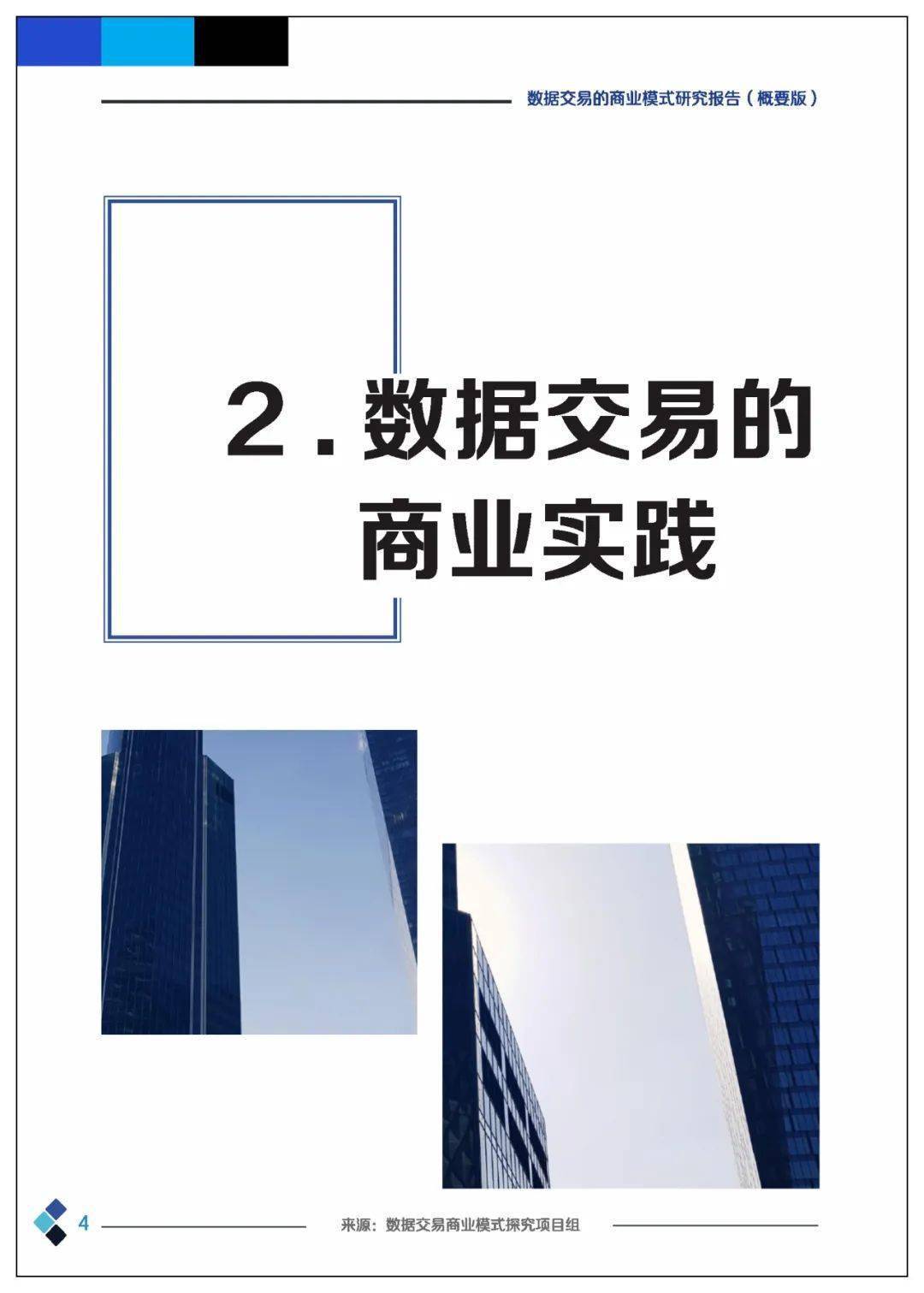 数据交易的商业模式研究报告（概要版）

2. 数据交易的商业实践

4

来源：数据交易商业模式探究项目组